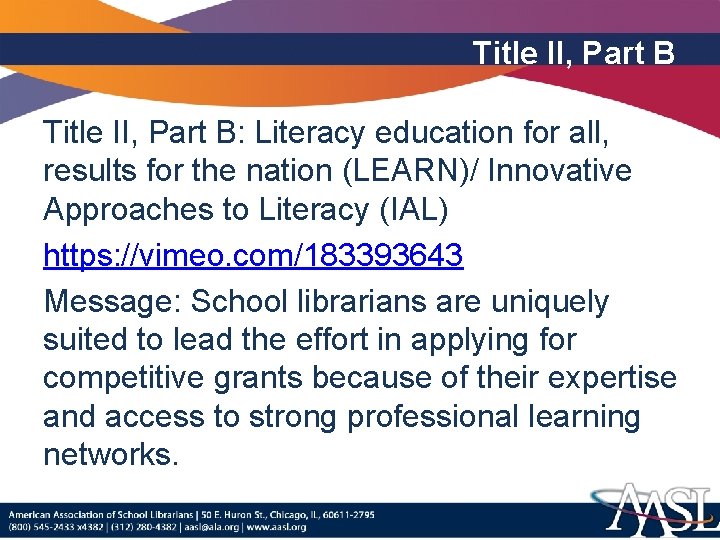 Title II, Part B

Title II, Part B: Literacy education for all, results for the nation (LEARN)/ Innovative Approaches to Literacy (IAL)

https://vimeo.com/183393643

Message: School librarians are uniquely suited to lead the effort in applying for competitive grants because of their expertise and access to strong professional learning networks.

American Association of School Librarians | 50 E. Huron St., Chicago, IL, 60611-2795
(800) 545-2433 x4382 | (312) 280-4382 | aasl@ala.org | www.aasl.org

AASL